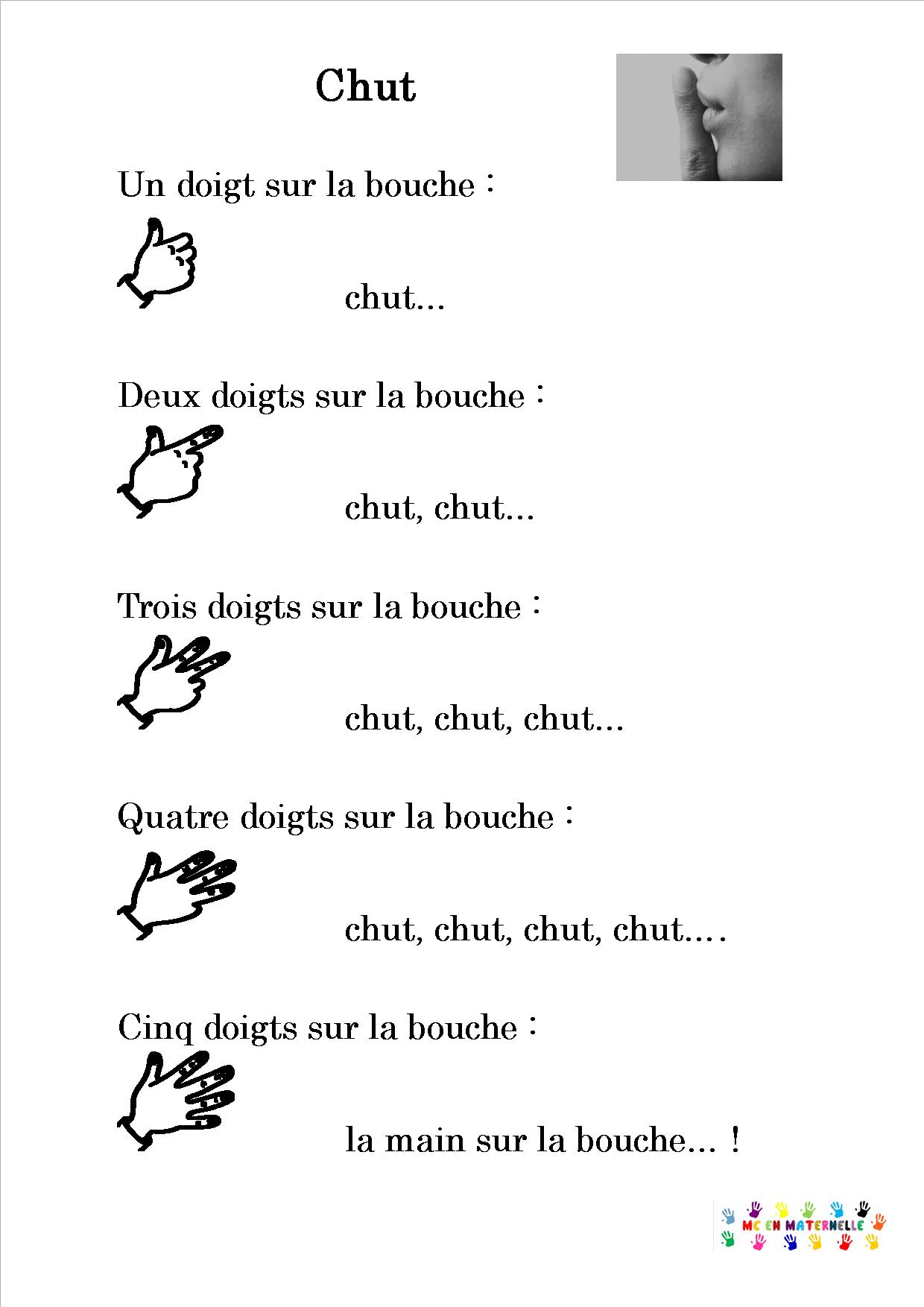 Chut

Un doigt sur la bouche :

chut…

Deux doigts sur la bouche :

chut, chut…

Trois doigts sur la bouche :

chut, chut, chut…

Quatre doigts sur la bouche :

chut, chut, chut, chut….

Cinq doigts sur la bouche :

la main sur la bouche… !

MC EN MATERNELLE